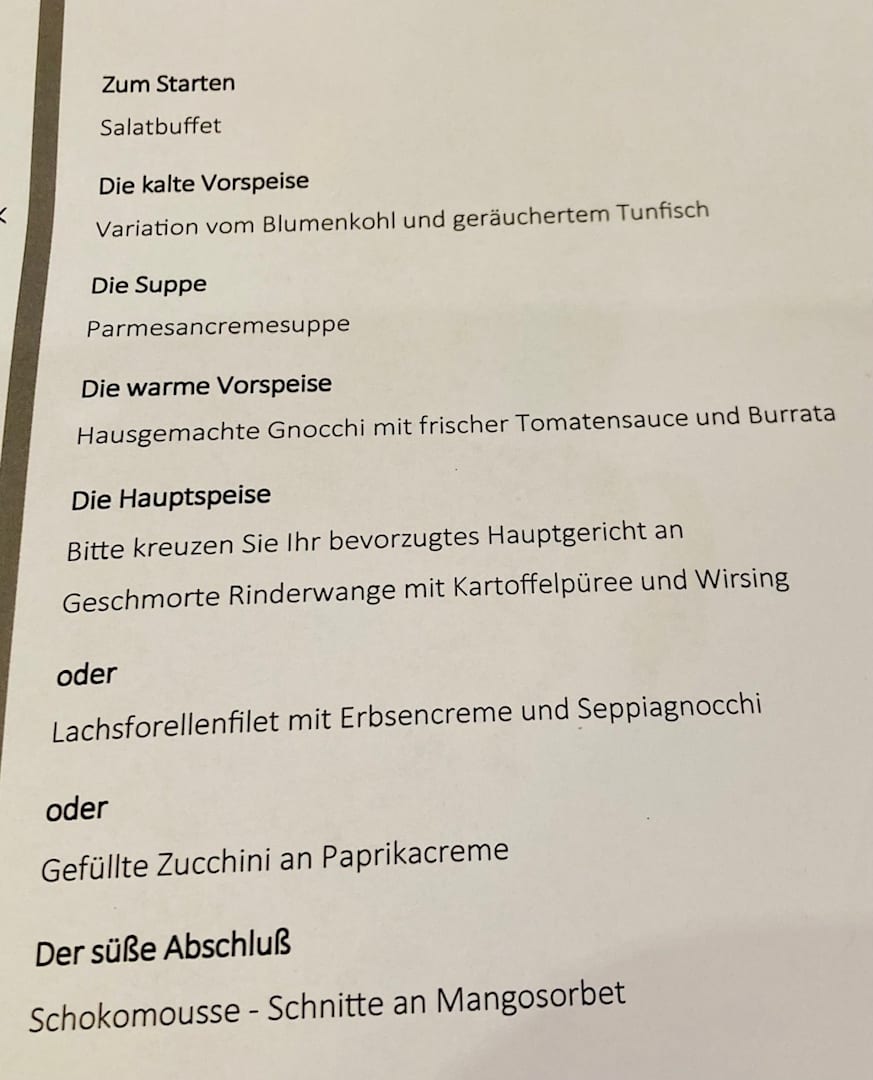 Zum Starten

Salatbuffet

Die kalte Vorspeise

Variation vom Blumenkohl und geräuchertem Tunfisch

Die Suppe

Parmesancremesuppe

Die warme Vorspeise

Hausgemachte Gnocchi mit frischer Tomatensauce und Burrata

Die Hauptspeise

Bitte kreuzen Sie Ihr bevorzugtes Hauptgericht an

Geschmorte Rinderwange mit Kartoffelpüree und Wirsing

oder

Lachsforellenfilet mit Erbsencreme und Seppiagnocchi

oder

Gefüllte Zucchini an Paprikacreme

Der süße Abschluß

Schokomousse - Schnitte an Mangosorbet